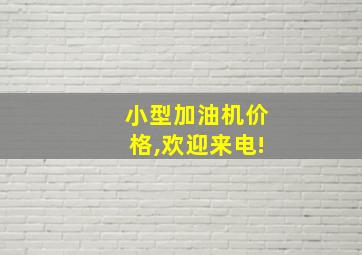 小型加油机价格,欢迎来电!